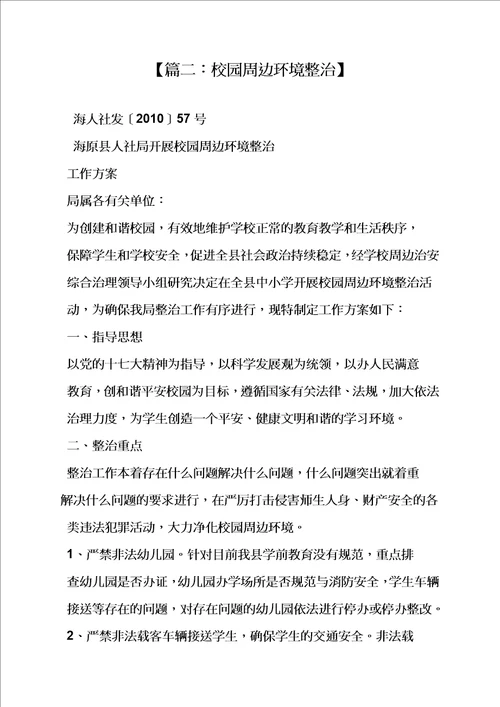 【篇二：校园周边环境整治】

海人社发〔2010〕57 号

海原县人社局开展校园周边环境整治

工作方案

局属各有关单位：

为创建和谐校园，有效地维护学校正常的教育教学和生活秩序，保障学生和学校安全，促进全县社会政治持续稳定，经学校周边治安综合治理领导小组研究决定在全县中小学开展校园周边环境整治活动，为确保我局整治工作有序进行，现特制定工作方案如下：

一、指导思想

以党的十七大精神为指导，以科学发展观为统领，以办人民满意教育，创和谐平安校园为目标，遵循国家有关法律、法规，加大依法治理力度，为学生创造一个平安、健康文明和谐的学习环境。

二、整治重点

整治工作本着存在什么问题解决什么问题，什么问题突出就着重解决什么问题的要求进行，在严厉打击侵害师生人身、财产安全的各类违法犯罪活动，大力净化校园周边环境。

1、严禁非法幼儿园。针对目前我县学前教育没有规范，重点排查幼儿园是否办证，幼儿园办学场所是否规范与消防安全，学生车辆接送等存在的问题，对存在问题的幼儿园依法进行停办或停办整改。

2、严禁非法载客车辆接送学生，确保学生的交通安全。非法载